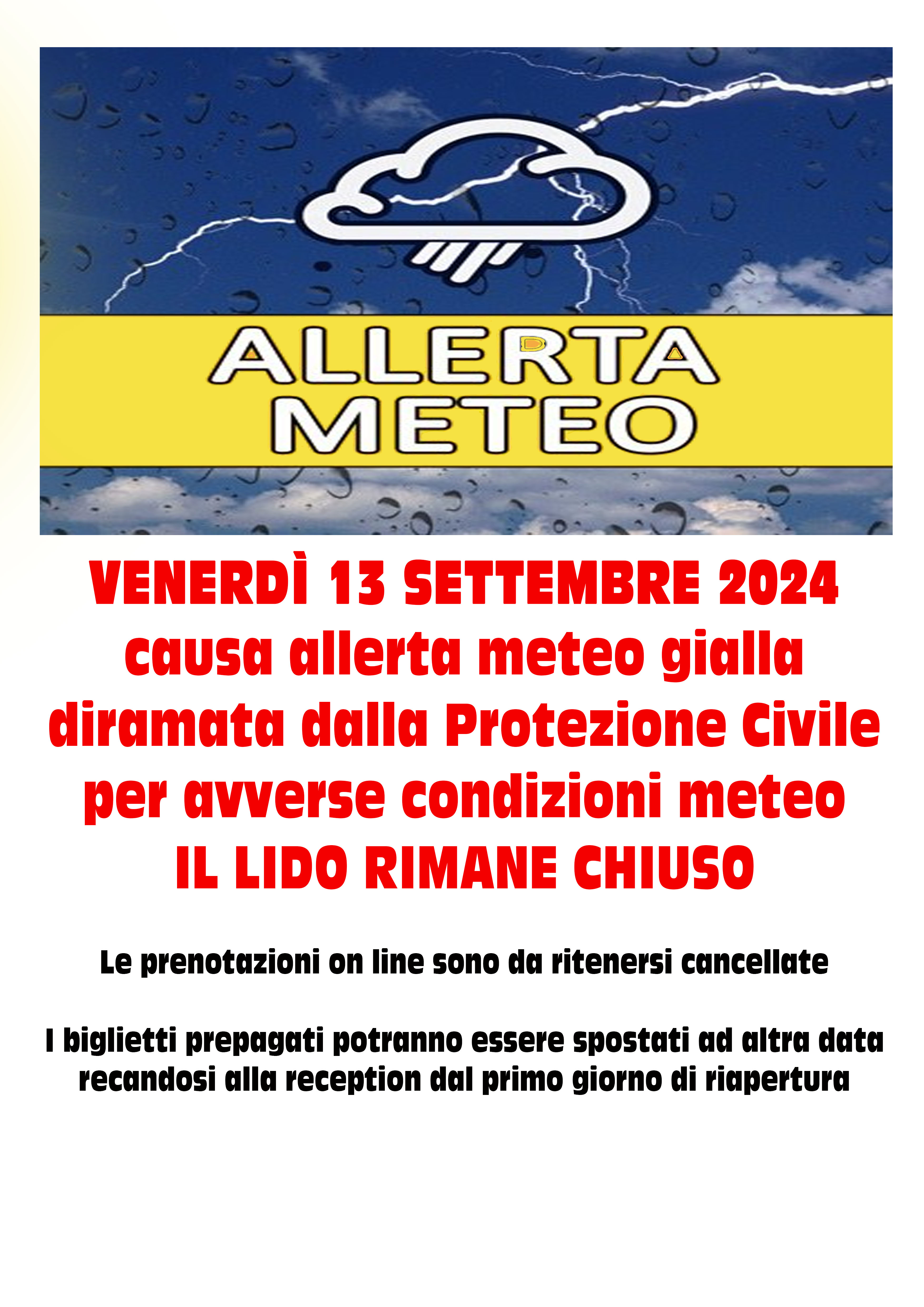 ALLERTA
METEO

VENERDÌ 13 SETTEMBRE 2024
causa allerta meteo gialla diramata dalla Protezione Civile per avverse condizioni meteo
IL LIDO RIMANE CHIUSO

Le prenotazioni on line sono da ritenersi cancellate

I biglietti prepagati potranno essere spostati ad altra data recandosi alla reception dal primo giorno di riapertura